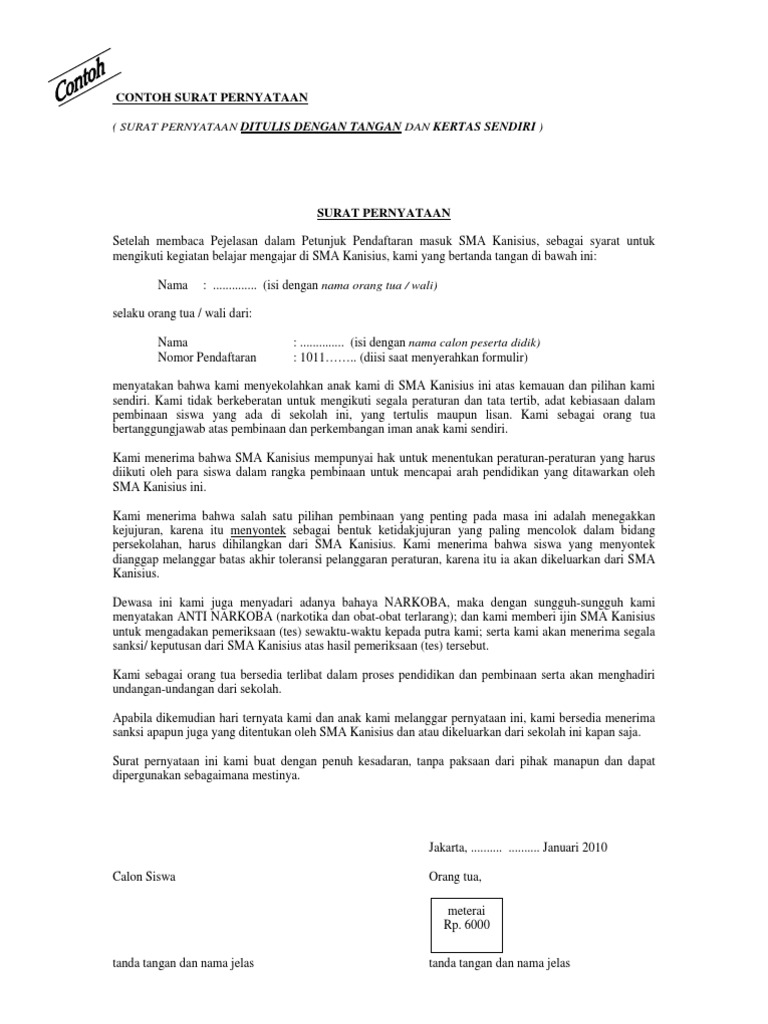 Contoh

CONTOH SURAT PERNYATAAN

( SURAT PERNYATAAN DITULIS DENGAN TANGAN DAN KERTAS SENDIRI )

SURAT PERNYATAAN

Setelah membaca Pejelasan dalam Petunjuk Pendaftaran masuk SMA Kanisius, sebagai syarat untuk mengikuti kegiatan belajar mengajar di SMA Kanisius, kami yang bertanda tangan di bawah ini:

Nama : .............. (isi dengan nama orang tua / wali)

selaku orang tua / wali dari:

Nama : .............. (isi dengan nama calon peserta didik)
Nomor Pendaftaran : 1011…….. (diisi saat menyerahkan formulir)

menyatakan bahwa kami menyekolahkan anak kami di SMA Kanisius ini atas kemauan dan pilihan kami sendiri. Kami tidak berkeberatan untuk mengikuti segala peraturan dan tata tertib, adat kebiasaan dalam pembinaan siswa yang ada di sekolah ini, yang tertulis maupun lisan. Kami sebagai orang tua bertanggungjawab atas pembinaan dan perkembangan iman anak kami sendiri.

Kami menerima bahwa SMA Kanisius mempunyai hak untuk menentukan peraturan-peraturan yang harus diikuti oleh para siswa dalam rangka pembinaan untuk mencapai arah pendidikan yang ditawarkan oleh SMA Kanisius ini.

Kami menerima bahwa salah satu pilihan pembinaan yang penting pada masa ini adalah menegakkan kejujuran, karena itu menyontek sebagai bentuk ketidakjujuran yang paling mencolok dalam bidang persekolahan, harus dihilangkan dari SMA Kanisius. Kami menerima bahwa siswa yang menyontek dianggap melanggar batas akhir toleransi pelanggaran peraturan, karena itu ia akan dikeluarkan dari SMA Kanisius.

Dewasa ini kami juga menyadari adanya bahaya NARKOBA, maka dengan sungguh-sungguh kami menyatakan ANTI NARKOBA (narkotika dan obat-obat terlarang); dan kami memberi ijin SMA Kanisius untuk mengadakan pemeriksaan (tes) sewaktu-waktu kepada putra kami; serta kami akan menerima segala sanksi/ keputusan dari SMA Kanisius atas hasil pemeriksaan (tes) tersebut.

Kami sebagai orang tua bersedia terlibat dalam proses pendidikan dan pembinaan serta akan menghadiri undangan-undangan dari sekolah.

Apabila dikemudian hari ternyata kami dan anak kami melanggar pernyataan ini, kami bersedia menerima sanksi apapun juga yang ditentukan oleh SMA Kanisius dan atau dikeluarkan dari sekolah ini kapan saja.

Surat pernyataan ini kami buat dengan penuh kesadaran, tanpa paksaan dari pihak manapun dan dapat dipergunakan sebagaimana mestinya.

Jakarta, .......... .......... Januari 2010

Calon Siswa

Orang tua,

meterai
Rp. 6000

tanda tangan dan nama jelas

tanda tangan dan nama jelas